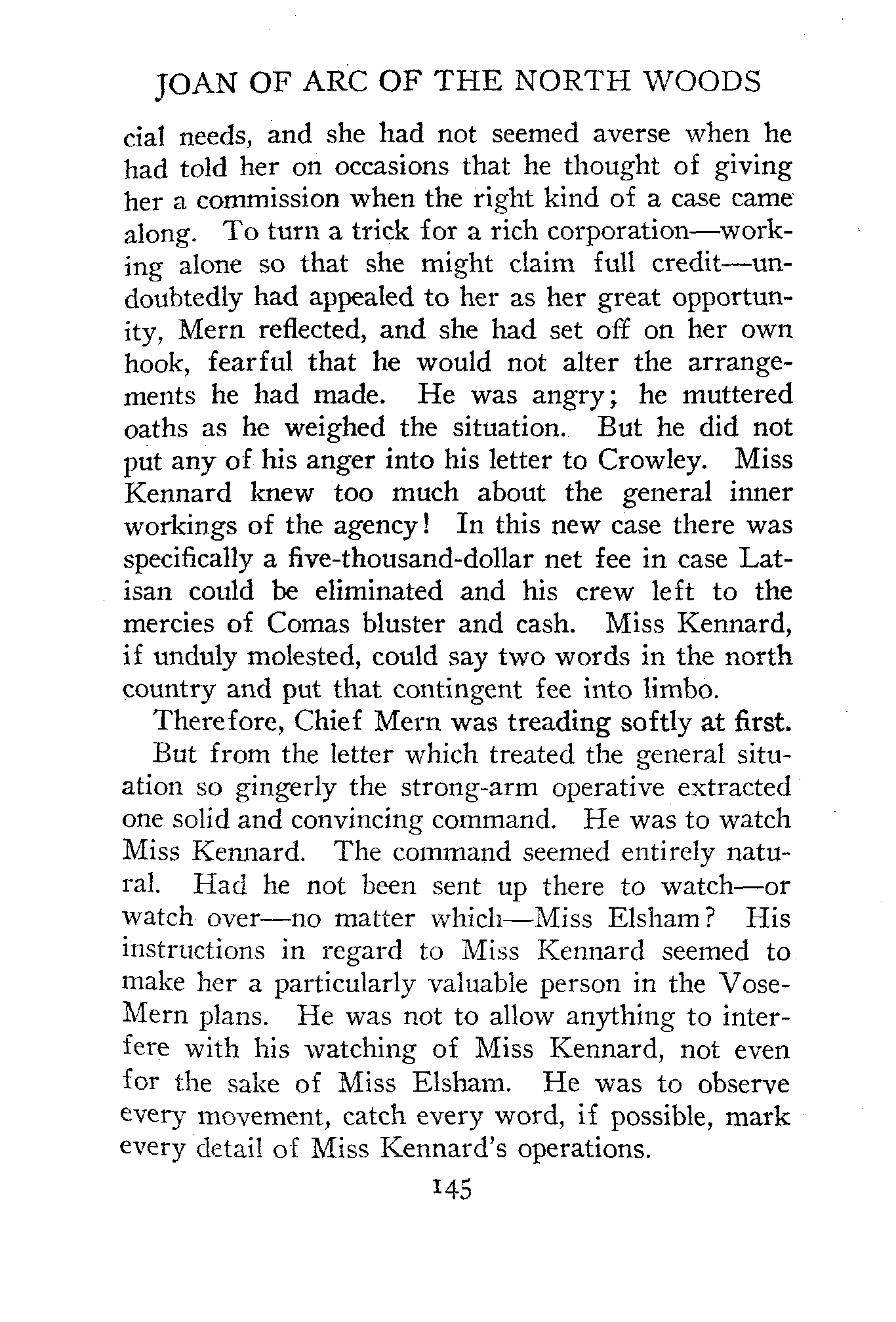 JOAN OF ARC OF THE NORTH WOODS

cial needs, and she had not seemed averse when he had told her on occasions that he thought of giving her a commission when the right kind of a case came along. To turn a trick for a rich corporation—working alone so that she might claim full credit—undoubtedly had appealed to her as her great opportunity, Mern reflected, and she had set off on her own hook, fearful that he would not alter the arrangements he had made. He was angry; he muttered oaths as he weighed the situation. But he did not put any of his anger into his letter to Crowley. Miss Kennard knew too much about the general inner workings of the agency! In this new case there was specifically a five-thousand-dollar net fee in case Latisan could be eliminated and his crew left to the mercies of Comas bluster and cash. Miss Kennard, if unduly molested, could say two words in the north country and put that contingent fee into limbo.

Therefore, Chief Mern was treading softly at first.

But from the letter which treated the general situation so gingerly the strong-arm operative extracted one solid and convincing command. He was to watch Miss Kennard. The command seemed entirely natural. Had he not been sent up there to watch—or watch over—no matter which—Miss Elsham? His instructions in regard to Miss Kennard seemed to make her a particularly valuable person in the Vose-Mern plans. He was not to allow anything to interfere with his watching of Miss Kennard, not even for the sake of Miss Elsham. He was to observe every movement, catch every word, if possible, mark every detail of Miss Kennard's operations.

145